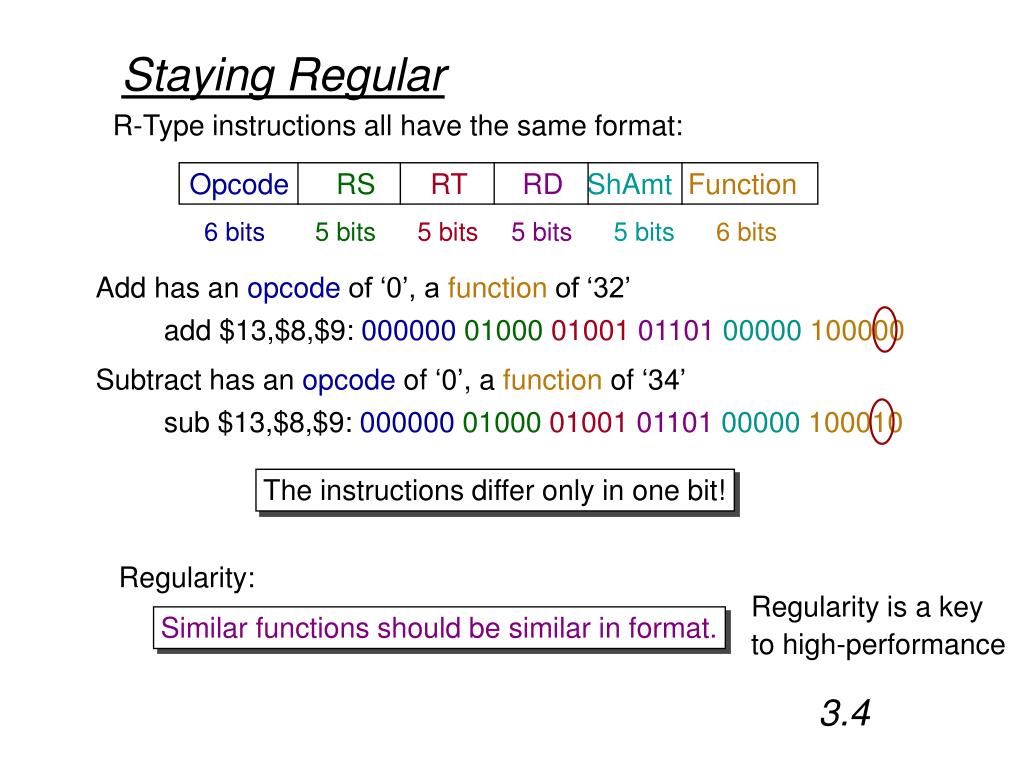 Staying Regular

R-Type instructions all have the same format:

| Opcode | RS | RT | RD | ShAmt | Function |
|---|---|---|---|---|---|
| 6 bits | 5 bits | 5 bits | 5 bits | 5 bits | 6 bits |

Add has an opcode of ‘0’, a function of ‘32’

add \$13,\$8,\$9: 000000 01000 01001 01101 00000 100000

Subtract has an opcode of ‘0’, a function of ‘34’

sub \$13,\$8,\$9: 000000 01000 01001 01101 00000 100010

The instructions differ only in one bit!

Regularity:

Similar functions should be similar in format.

Regularity is a key to high-performance

3.4